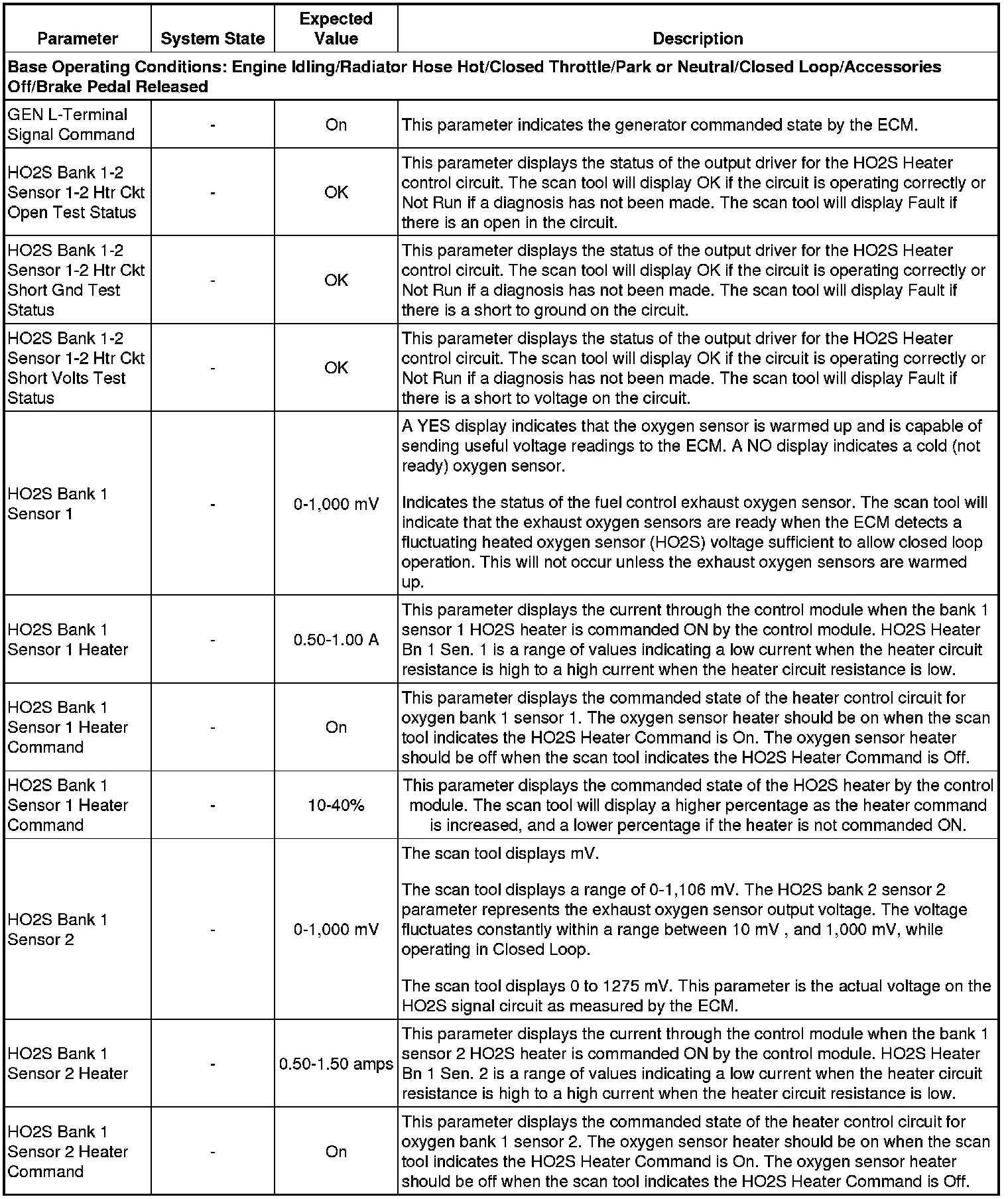 | Parameter | System State | Expected Value | Description |
|---|---|---|---|
| Base Operating Conditions: Engine Idling/Radiator Hose Hot/Closed Throttle/Park or Neutral/Closed Loop/Accessories Off/Brake Pedal Released | | | |
| GEN L-Terminal Signal Command | - | On | This parameter indicates the generator commanded state by the ECM. |
| HO2S Bank 1-2 Sensor 1-2 Htr Ckt Open Test Status | - | OK | This parameter displays the status of the output driver for the HO2S Heater control circuit. The scan tool will display OK if the circuit is operating correctly or Not Run if a diagnosis has not been made. The scan tool will display Fault if there is an open in the circuit. |
| HO2S Bank 1-2 Sensor 1-2 Htr Ckt Short Gnd Test Status | - | OK | This parameter displays the status of the output driver for the HO2S Heater control circuit. The scan tool will display OK if the circuit is operating correctly or Not Run if a diagnosis has not been made. The scan tool will display Fault if there is a short to ground on the circuit. |
| HO2S Bank 1-2 Sensor 1-2 Htr Ckt Short Volts Test Status | - | OK | This parameter displays the status of the output driver for the HO2S Heater control circuit. The scan tool will display OK if the circuit is operating correctly or Not Run if a diagnosis has not been made. The scan tool will display Fault if there is a short to voltage on the circuit. |
| HO2S Bank 1 Sensor 1 | - | 0-1,000 mV | A YES display indicates that the oxygen sensor is warmed up and is capable of sending useful voltage readings to the ECM. A NO display indicates a cold (not ready) oxygen sensor. Indicates the status of the fuel control exhaust oxygen sensor. The scan tool will indicate that the exhaust oxygen sensors are ready when the ECM detects a fluctuating heated oxygen sensor (HO2S) voltage sufficient to allow closed loop operation. This will not occur unless the exhaust oxygen sensors are warmed up. |
| HO2S Bank 1 Sensor 1 Heater | - | 0.50-1.00 A | This parameter displays the current through the control module when the bank 1 sensor 1 HO2S heater is commanded ON by the control module. HO2S Heater Bn 1 Sen. 1 is a range of values indicating a low current when the heater circuit resistance is high to a high current when the heater circuit resistance is low. |
| HO2S Bank 1 Sensor 1 Heater Command | - | On | This parameter displays the commanded state of the heater control circuit for oxygen bank 1 sensor 1. The oxygen sensor heater should be on when the scan tool indicates the HO2S Heater Command is On. The oxygen sensor heater should be off when the scan tool indicates the HO2S Heater Command is Off. |
| HO2S Bank 1 Sensor 1 Heater Command | - | 10-40% | This parameter displays the commanded state of the HO2S heater by the control module. The scan tool will display a higher percentage as the heater command is increased, and a lower percentage if the heater is not commanded ON. |
| HO2S Bank 1 Sensor 2 | - | 0-1,000 mV | The scan tool displays mV. The scan tool displays a range of 0-1,106 mV. The HO2S bank 2 sensor 2 parameter represents the exhaust oxygen sensor output voltage. The voltage fluctuates constantly within a range between 10 mV , and 1,000 mV, while operating in Closed Loop. The scan tool displays 0 to 1275 mV. This parameter is the actual voltage on the HO2S signal circuit as measured by the ECM. |
| HO2S Bank 1 Sensor 2 Heater | - | 0.50-1.50 amps | This parameter displays the current through the control module when the bank 1 sensor 2 HO2S heater is commanded ON by the control module. HO2S Heater Bn 1 Sen. 2 is a range of values indicating a low current when the heater circuit resistance is high to a high current when the heater circuit resistance is low. |
| HO2S Bank 1 Sensor 2 Heater Command | - | On | This parameter displays the commanded state of the heater control circuit for oxygen bank 1 sensor 2. The oxygen sensor heater should be on when the scan tool indicates the HO2S Heater Command is On. The oxygen sensor heater should be off when the scan tool indicates the HO2S Heater Command is Off. |